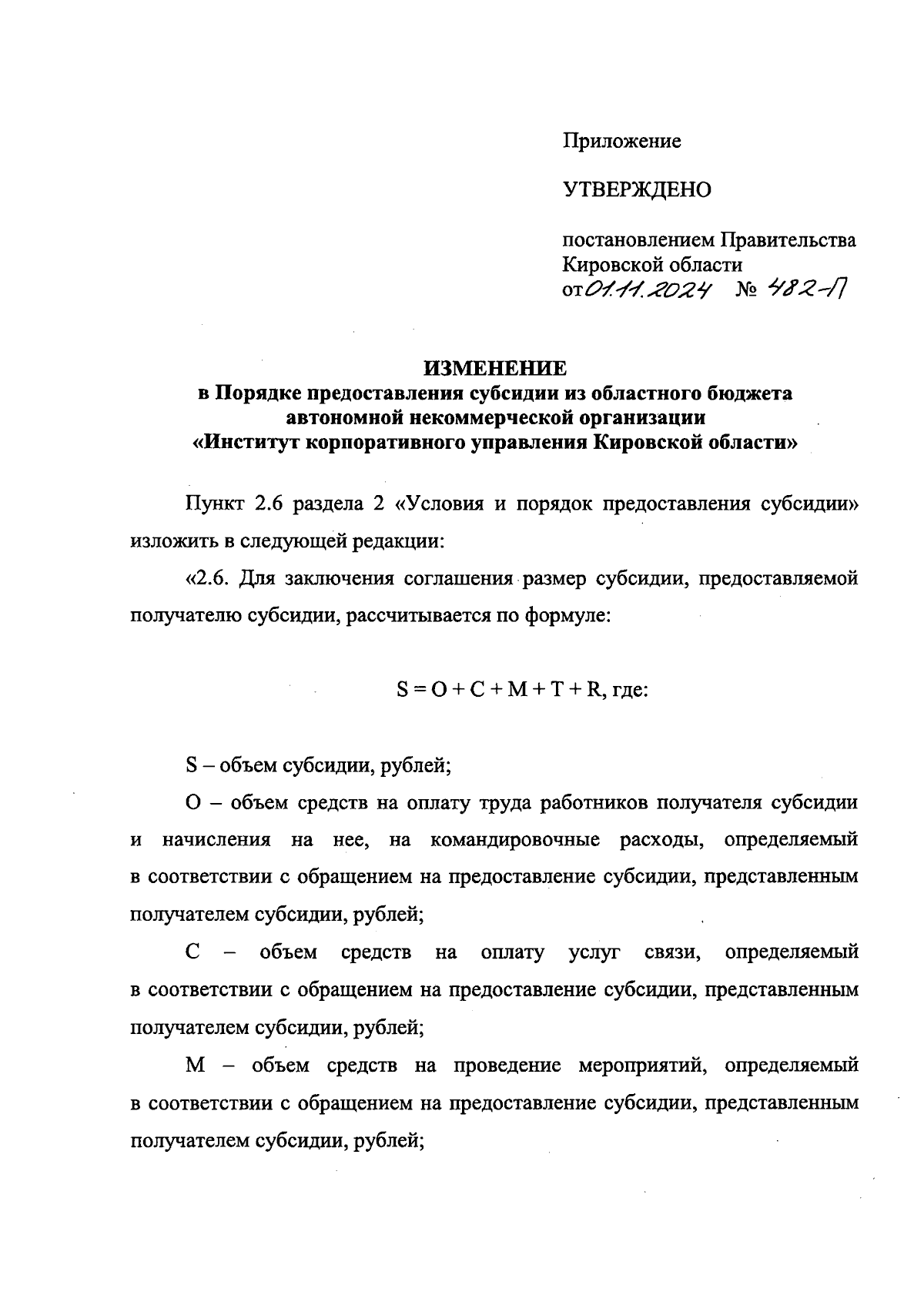 Приложение

УТВЕРЖДЕНО

постановлением Правительства Кировской области
от 01.11.2024 № 482-П

ИЗМЕНЕНИЕ
в Порядке предоставления субсидии из областного бюджета автономной некоммерческой организации «Институт корпоративного управления Кировской области»

Пункт 2.6 раздела 2 «Условия и порядок предоставления субсидии» изложить в следующей редакции:

«2.6. Для заключения соглашения размер субсидии, предоставляемой получателю субсидии, рассчитывается по формуле:

$S = O + C + M + T + R$, где:

S – объем субсидии, рублей;

О – объем средств на оплату труда работников получателя субсидии и начисления на нее, на командировочные расходы, определяемый в соответствии с обращением на предоставление субсидии, представленным получателем субсидии, рублей;

С – объем средств на оплату услуг связи, определяемый в соответствии с обращением на предоставление субсидии, представленным получателем субсидии, рублей;

М – объем средств на проведение мероприятий, определяемый в соответствии с обращением на предоставление субсидии, представленным получателем субсидии, рублей;